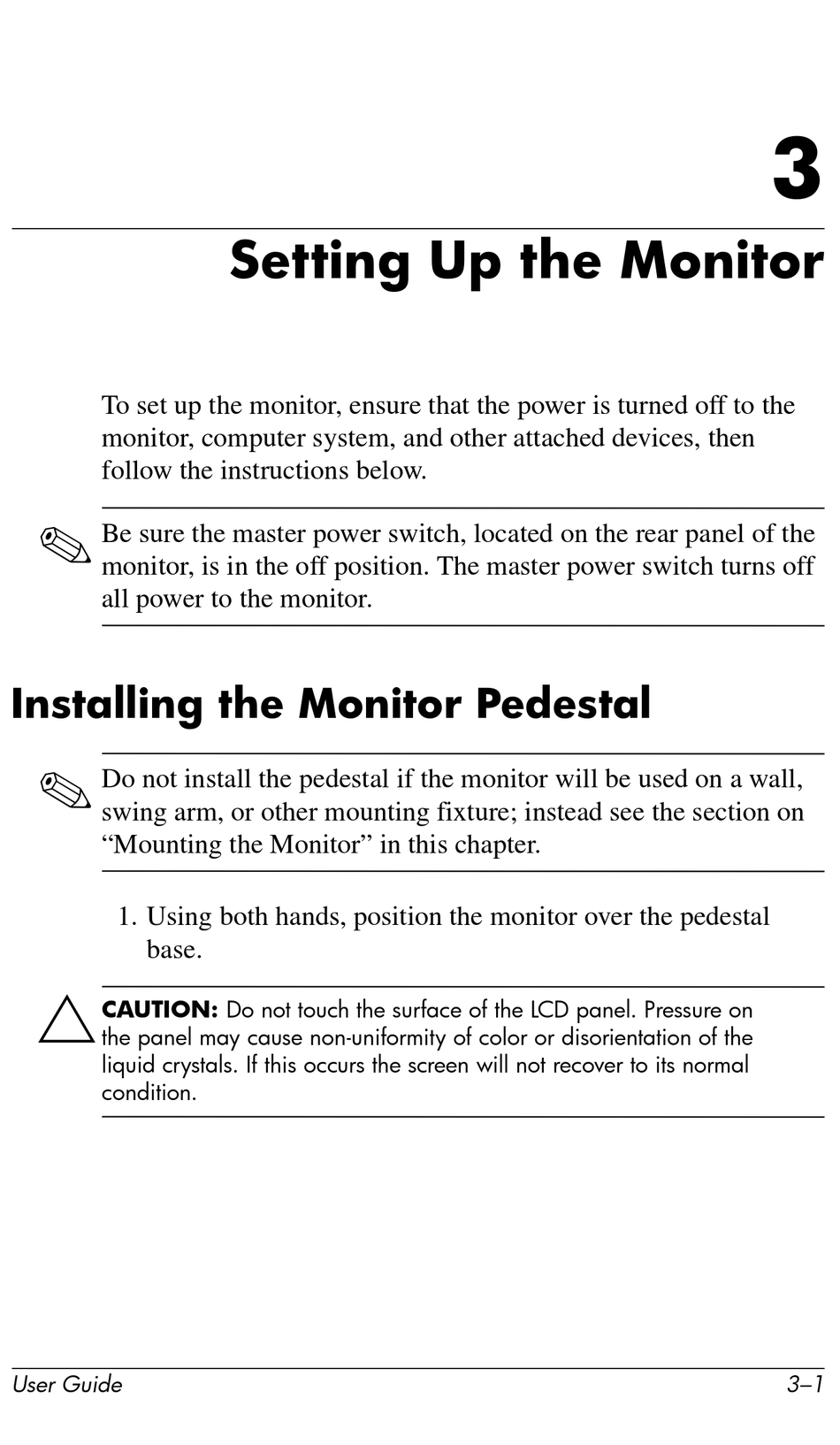 3

Setting Up the Monitor

To set up the monitor, ensure that the power is turned off to the monitor, computer system, and other attached devices, then follow the instructions below.

Be sure the master power switch, located on the rear panel of the monitor, is in the off position. The master power switch turns off all power to the monitor.

Installing the Monitor Pedestal

Do not install the pedestal if the monitor will be used on a wall, swing arm, or other mounting fixture; instead see the section on “Mounting the Monitor” in this chapter.

1. Using both hands, position the monitor over the pedestal base.

CAUTION: Do not touch the surface of the LCD panel. Pressure on the panel may cause non-uniformity of color or disorientation of the liquid crystals. If this occurs the screen will not recover to its normal condition.

User Guide 3–1